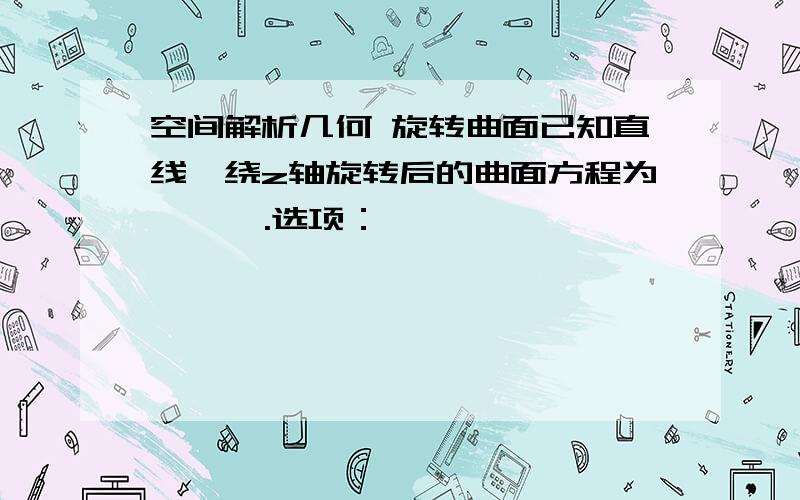 空间解析几何 旋转曲面已知直线 绕z轴旋转后的曲面方程为 .选项：

STATIONERY